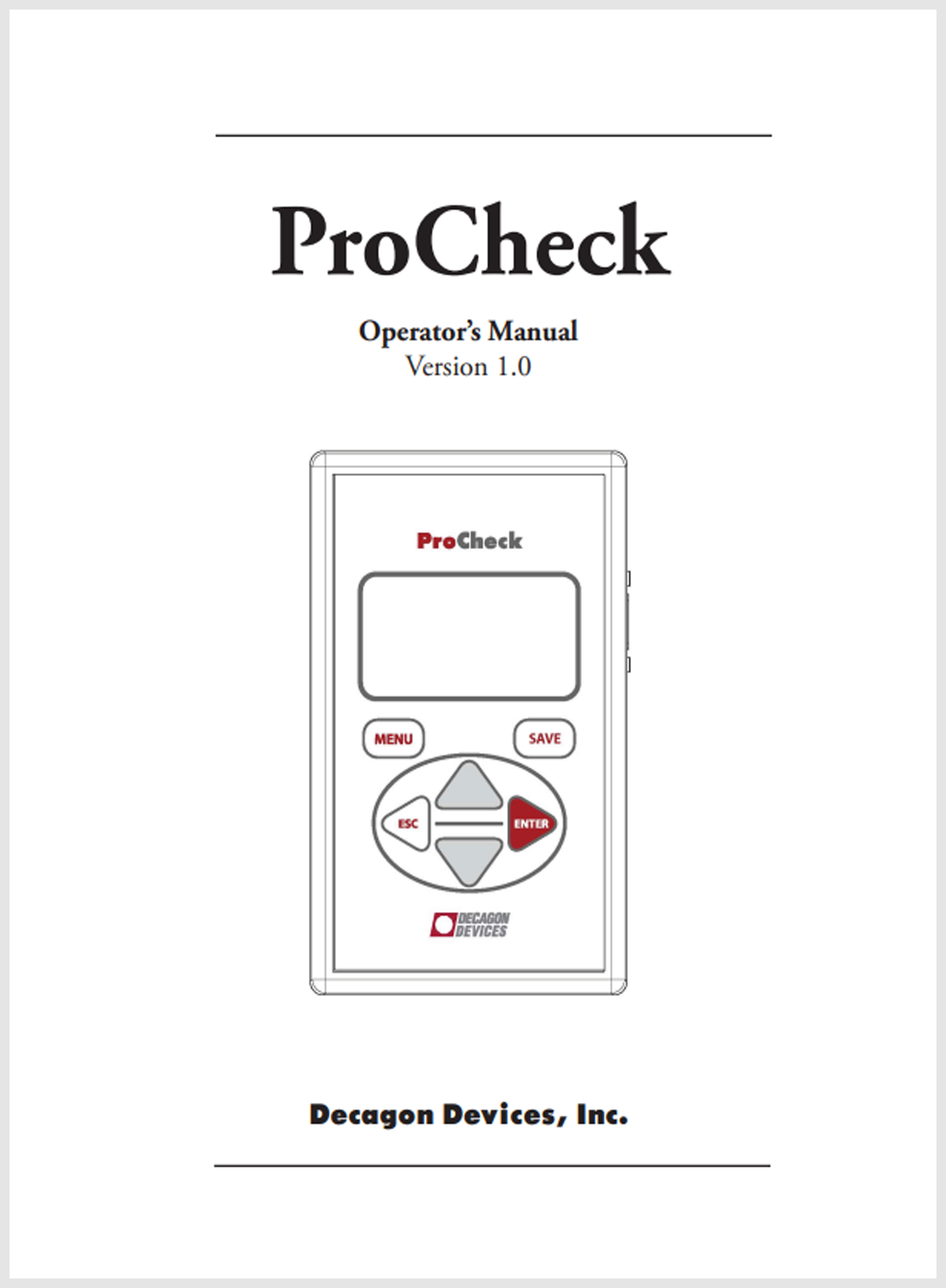 ProCheck

Operator's Manual
Version 1.0

ProCheck

MENU
SAVE
ESC
ENTER

DECAGON
DEVICES

Decagon Devices, Inc.